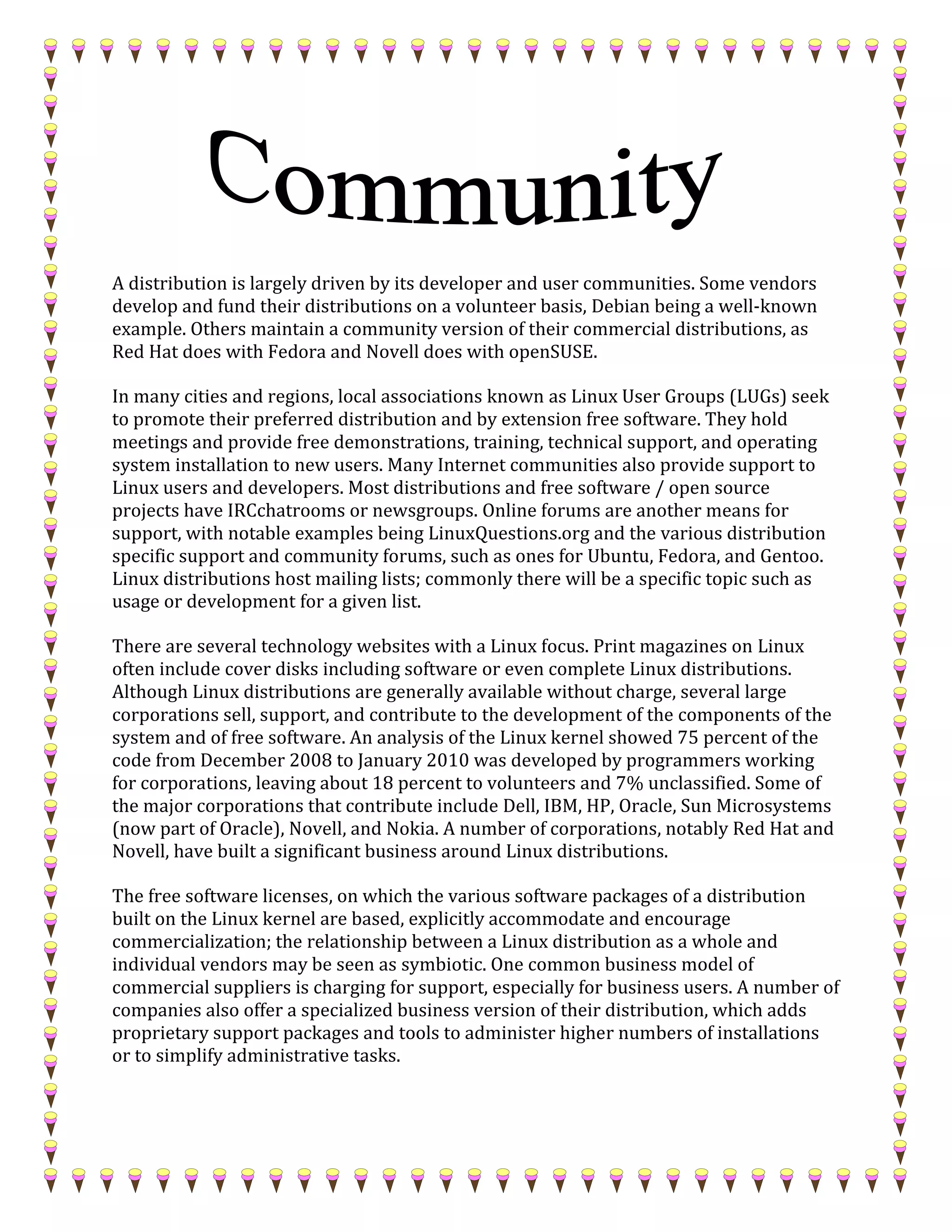 Community

A distribution is largely driven by its developer and user communities. Some vendors develop and fund their distributions on a volunteer basis, Debian being a well-known example. Others maintain a community version of their commercial distributions, as Red Hat does with Fedora and Novell does with openSUSE.

In many cities and regions, local associations known as Linux User Groups (LUGs) seek to promote their preferred distribution and by extension free software. They hold meetings and provide free demonstrations, training, technical support, and operating system installation to new users. Many Internet communities also provide support to Linux users and developers. Most distributions and free software / open source projects have IRCchatrooms or newsgroups. Online forums are another means for support, with notable examples being LinuxQuestions.org and the various distribution specific support and community forums, such as ones for Ubuntu, Fedora, and Gentoo. Linux distributions host mailing lists; commonly there will be a specific topic such as usage or development for a given list.

There are several technology websites with a Linux focus. Print magazines on Linux often include cover disks including software or even complete Linux distributions. Although Linux distributions are generally available without charge, several large corporations sell, support, and contribute to the development of the components of the system and of free software. An analysis of the Linux kernel showed 75 percent of the code from December 2008 to January 2010 was developed by programmers working for corporations, leaving about 18 percent to volunteers and 7% unclassified. Some of the major corporations that contribute include Dell, IBM, HP, Oracle, Sun Microsystems (now part of Oracle), Novell, and Nokia. A number of corporations, notably Red Hat and Novell, have built a significant business around Linux distributions.

The free software licenses, on which the various software packages of a distribution built on the Linux kernel are based, explicitly accommodate and encourage commercialization; the relationship between a Linux distribution as a whole and individual vendors may be seen as symbiotic. One common business model of commercial suppliers is charging for support, especially for business users. A number of companies also offer a specialized business version of their distribution, which adds proprietary support packages and tools to administer higher numbers of installations or to simplify administrative tasks.